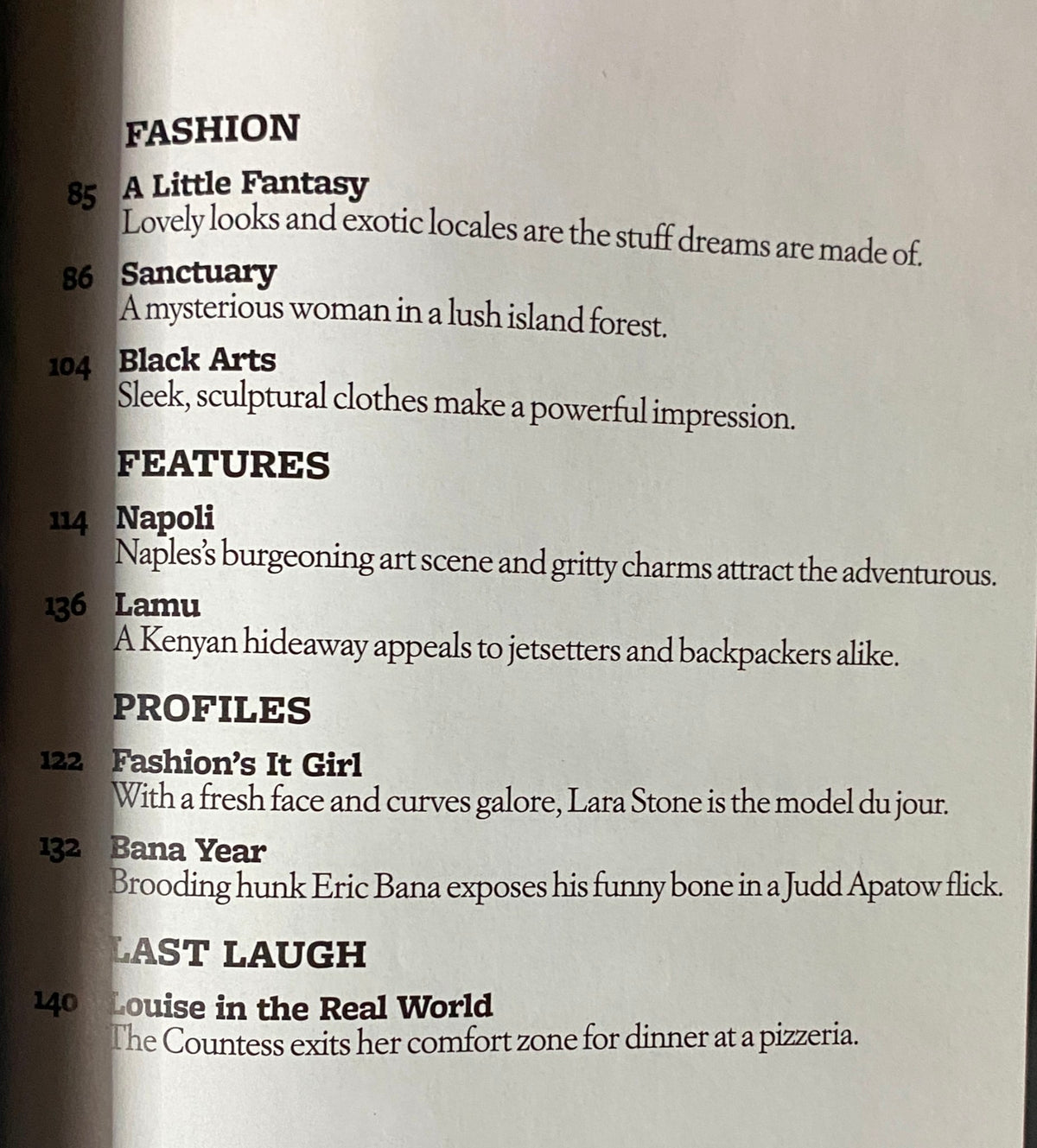 FASHION

85 A Little Fantasy
Lovely looks and exotic locales are the stuff dreams are made of.

86 Sanctuary
A mysterious woman in a lush island forest.

104 Black Arts
Sleek, sculptural clothes make a powerful impression.

FEATURES

114 Napoli
Naples's burgeoning art scene and gritty charms attract the adventurous.

136 Lamu
A Kenyan hideaway appeals to jetsetters and backpackers alike.

PROFILES

122 Fashion's It Girl
With a fresh face and curves galore, Lara Stone is the model du jour.

132 Bana Year
Brooding hunk Eric Bana exposes his funny bone in a Judd Apatow flick.

LAST LAUGH

140 Louise in the Real World
The Countess exits her comfort zone for dinner at a pizzeria.